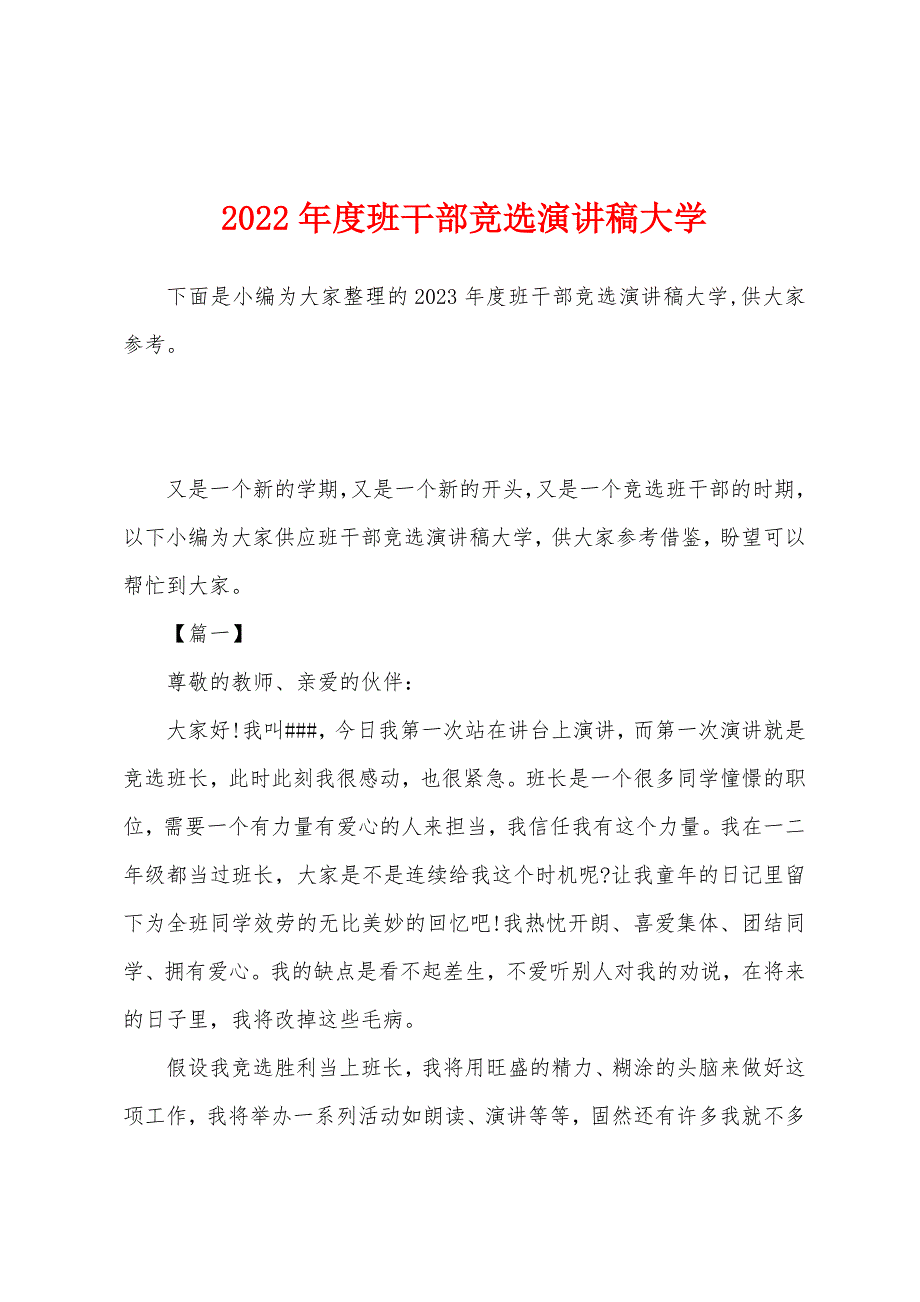 2022年度班干部竞选演讲稿大学

下面是小编为大家整理的2023年度班干部竞选演讲稿大学,供大家参考。

又是一个新的学期,又是一个新的开头,又是一个竞选班干部的时期,以下小编为大家供应班干部竞选演讲稿大学,供大家参考借鉴,盼望可以帮忙到大家。

【篇一】

尊敬的教师、亲爱的伙伴:

大家好!我叫###,今日我第一次站在讲台上演讲,而第一次演讲就是竞选班长,此时此刻我很感动,也很紧急。班长是一个很多同学憧憬的职位,需要一个有力量有爱心的人来担当,我信任我有这个力量。我在一二年级都当过班长,大家是不是连续给我这个时机呢?让我童年的日记里留下为全班同学效劳的无比美妙的回忆吧!我热忱开朗、喜爱集体、团结同学、拥有爱心。我的缺点是看不起差生,不爱听别人对我的劝说,在将来的日子里,我将改掉这些毛病。

假设我竞选胜利当上班长,我将用旺盛的精力、糊涂的头脑来做好这项工作,我将举办一系列活动如朗读、演讲等等,固然还有许多我就不多